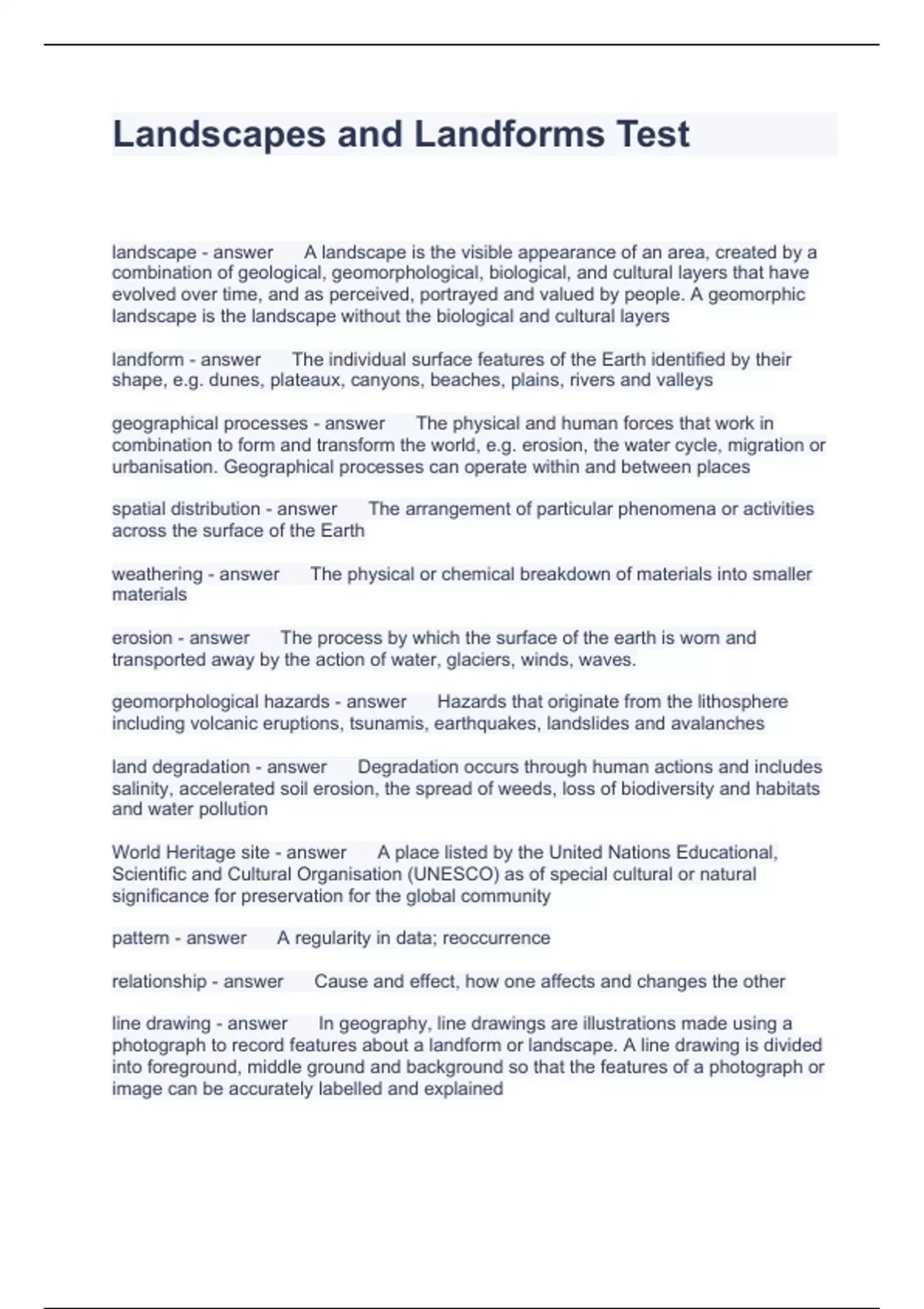 Landscapes and Landforms Test

landscape - answer A landscape is the visible appearance of an area, created by a combination of geological, geomorphological, biological, and cultural layers that have evolved over time, and as perceived, portrayed and valued by people. A geomorphic landscape is the landscape without the biological and cultural layers

landform - answer The individual surface features of the Earth identified by their shape, e.g. dunes, plateaux, canyons, beaches, plains, rivers and valleys

geographical processes - answer The physical and human forces that work in combination to form and transform the world, e.g. erosion, the water cycle, migration or urbanisation. Geographical processes can operate within and between places

spatial distribution - answer The arrangement of particular phenomena or activities across the surface of the Earth

weathering - answer The physical or chemical breakdown of materials into smaller materials

erosion - answer The process by which the surface of the earth is worn and transported away by the action of water, glaciers, winds, waves.

geomorphological hazards - answer Hazards that originate from the lithosphere including volcanic eruptions, tsunamis, earthquakes, landslides and avalanches

land degradation - answer Degradation occurs through human actions and includes salinity, accelerated soil erosion, the spread of weeds, loss of biodiversity and habitats and water pollution

World Heritage site - answer A place listed by the United Nations Educational, Scientific and Cultural Organisation (UNESCO) as of special cultural or natural significance for preservation for the global community

pattern - answer A regularity in data; reoccurrence

relationship - answer Cause and effect, how one affects and changes the other

line drawing - answer In geography, line drawings are illustrations made using a photograph to record features about a landform or landscape. A line drawing is divided into foreground, middle ground and background so that the features of a photograph or image can be accurately labelled and explained